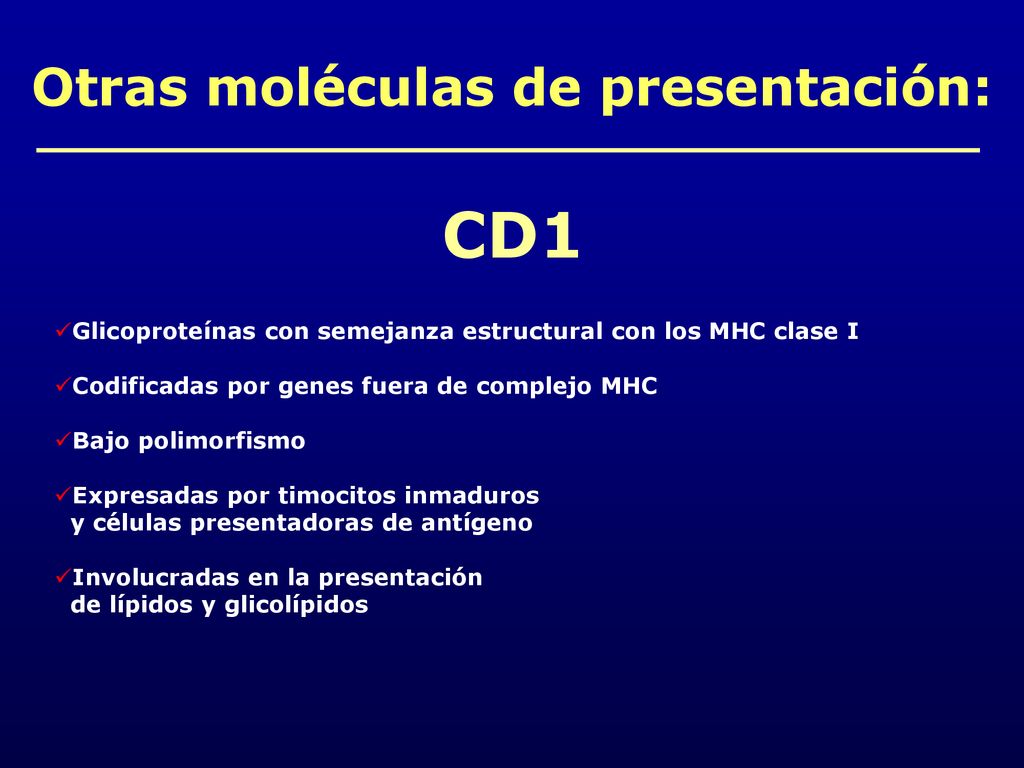 Otras moléculas de presentación:

CD1

✓Glicoproteínas con semejanza estructural con los MHC clase I

✓Codificadas por genes fuera de complejo MHC

✓Bajo polimorfismo

✓Expresadas por timocitos inmaduros y células presentadoras de antígeno

✓Involucradas en la presentación de lípidos y glicolípidos